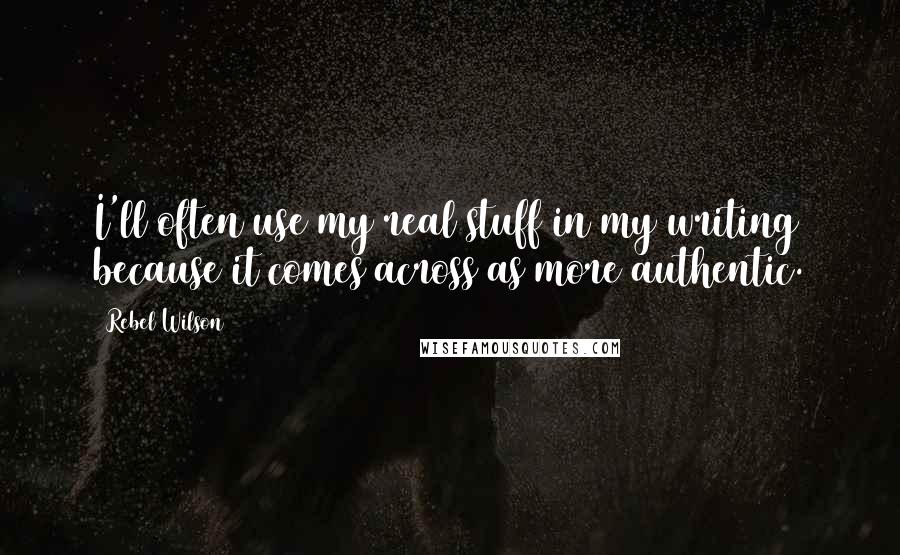 I'll often use my real stuff in my writing because it comes across as more authentic.

Rebel Wilson

WISEFAMOUSQUOTES.COM